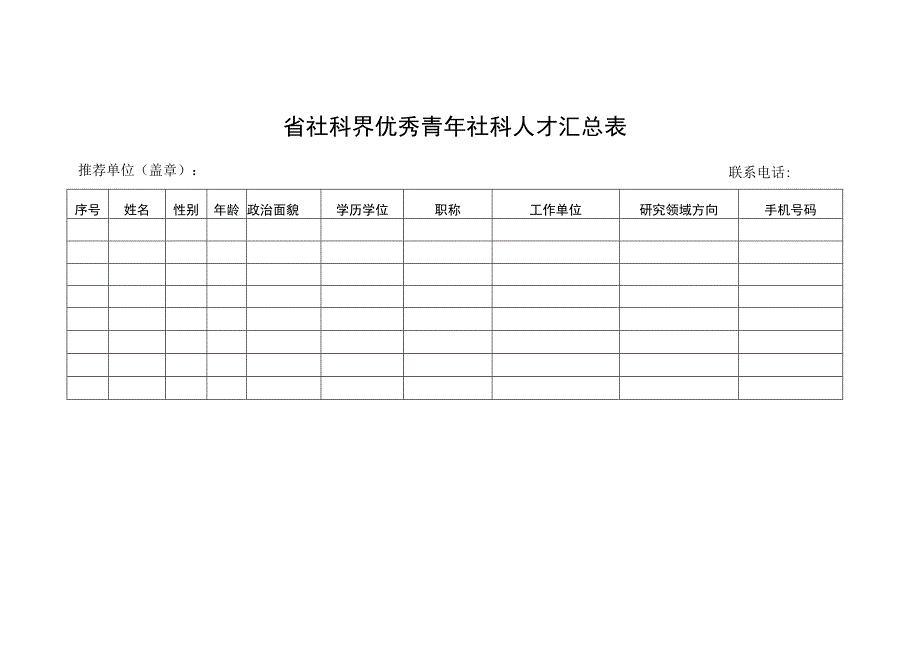 省社科界优秀青年社科人才汇总表

推荐单位（盖章）：

联系电话：

| 序号 | 姓名 | 性别 | 年龄 | 政治面貌 | 学历学位 | 职称 | 工作单位 | 研究领域方向 | 手机号码 |
|---|---|---|---|---|---|---|---|---|---|
| | | | | | | | | | |
| | | | | | | | | | |
| | | | | | | | | | |
| | | | | | | | | | |
| | | | | | | | | | |
| | | | | | | | | | |
| | | | | | | | | | |
| | | | | | | | | | |